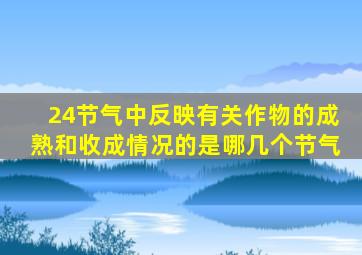 24节气中反映有关作物的成熟和收成情况的是哪几个节气